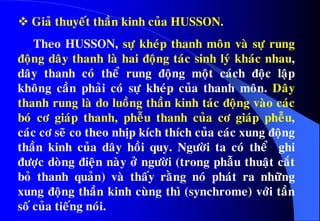 ❖ Giả thuyết thần kinh của HUSSON.

Theo HUSSON, sự khép thanh môn và sự rung động dây thanh là hai động tác sinh lý khác nhau, dây thanh có thể rung động một cách độc lập không cần phải có sự khép của thanh môn. Dây thanh rung là do luồng thần kinh tác động vào các bó cơ giáp thanh, phễu thanh của cơ giáp phễu, các cơ sẽ co theo nhịp kích thích của các xung động thần kinh của dây hồi quy. Người ta có thể ghi được dòng điện này ở người (trong phẫu thuật cắt bỏ thanh quản) và thấy rằng nó phát ra những xung động thần kinh cùng thì (synchrome) với tần số của tiếng nói.